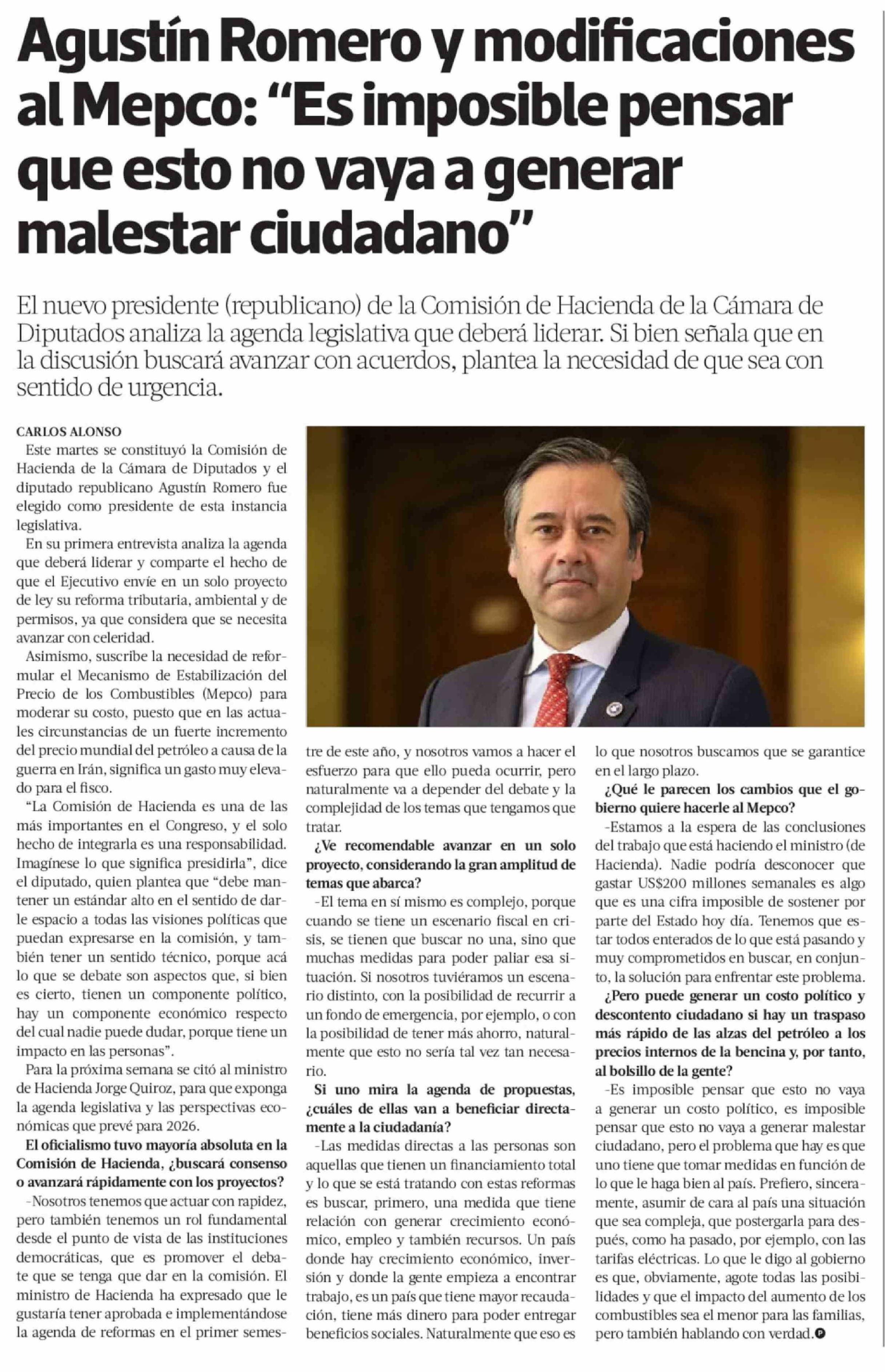 Agustín Romero y modificaciones al Mepco: “Es imposible pensar que esto no vaya a generar malestar ciudadano”

El nuevo presidente (republicano) de la Comisión de Hacienda de la Cámara de Diputados analiza la agenda legislativa que deberá liderar. Si bien señala que en la discusión buscará avanzar con acuerdos, plantea la necesidad de que sea con sentido de urgencia.

CARLOS ALONSO

Este martes se constituyó la Comisión de Hacienda de la Cámara de Diputados y el diputado republicano Agustín Romero fue elegido como presidente de esta instancia legislativa.

En su primera entrevista analiza la agenda que deberá liderar y comparte el hecho de que el Ejecutivo envíe en un solo proyecto de ley su reforma tributaria, ambiental y de permisos, ya que considera que se necesita avanzar con celeridad.

Asimismo, suscribe la necesidad de reformular el Mecanismo de Estabilización del Precio de los Combustibles (Mepco) para moderar su costo, puesto que en las actuales circunstancias de un fuerte incremento del precio mundial del petróleo a causa de la guerra en Irán, significa un gasto muy elevado para el fisco.

“La Comisión de Hacienda es una de las más importantes en el Congreso, y el solo hecho de integrarla es una responsabilidad. Imagínese lo que significa presidirla”, dice el diputado, quien plantea que “debe mantener un estándar alto en el sentido de darle espacio a todas las visiones políticas que puedan expresarse en la comisión, y también tener un sentido técnico, porque acá lo que se debate son aspectos que, si bien es cierto, tienen un componente político, hay un componente económico respecto del cual nadie puede dudar, porque tiene un impacto en las personas”.

Para la próxima semana se citó al ministro de Hacienda Jorge Quiroz, para que exponga la agenda legislativa y las perspectivas económicas que prevé para 2026.

El oficialismo tuvo mayoría absoluta en la Comisión de Hacienda, ¿buscará consenso o avanzará rápidamente con los proyectos?

-Nosotros tenemos que actuar con rapidez, pero también tenemos un rol fundamental desde el punto de vista de las instituciones democráticas, que es promover el debate que se tenga que dar en la comisión. El ministro de Hacienda ha expresado que le gustaría tener aprobada e implementándose la agenda de reformas en el primer semestre de este año, y nosotros vamos a hacer el esfuerzo para que ello pueda ocurrir, pero naturalmente va a depender del debate y la complejidad de los temas que tengamos que tratar.

¿Ve recomendable avanzar en un solo proyecto, considerando la gran amplitud de temas que abarca?

-El tema en sí mismo es complejo, porque cuando se tiene un escenario fiscal en crisis, se tienen que buscar no una, sino que muchas medidas para poder paliar esa situación. Si nosotros tuviéramos un escenario distinto, con la posibilidad de recurrir a un fondo de emergencia, por ejemplo, o con la posibilidad de tener más ahorro, naturalmente que esto no sería tal vez tan necesario.

Si uno mira la agenda de propuestas, ¿cuáles de ellas van a beneficiar directamente a la ciudadanía?

-Las medidas directas a las personas son aquellas que tienen un financiamiento total y lo que se está tratando con estas reformas es buscar, primero, una medida que tiene relación con generar crecimiento económico, empleo y también recursos. Un país donde hay crecimiento económico, inversión y donde la gente empieza a encontrar trabajo, es un país que tiene mayor recaudación, tiene más dinero para poder entregar beneficios sociales. Naturalmente que eso es lo que nosotros buscamos que se garantice en el largo plazo.

¿Qué le parecen los cambios que el gobierno quiere hacerle al Mepco?

-Estamos a la espera de las conclusiones del trabajo que está haciendo el ministro (de Hacienda). Nadie podría desconocer que gastar US$200 millones semanales es algo que es una cifra imposible de sostener por parte del Estado hoy día. Tenemos que estar todos enterados de lo que está pasando y muy comprometidos en buscar, en conjunto, la solución para enfrentar este problema.

¿Pero puede generar un costo político y descontento ciudadano si hay un traspaso más rápido de las alzas del petróleo a los precios internos de la bencina y, por tanto, al bolsillo de la gente?

-Es imposible pensar que esto no vaya a generar un costo político, es imposible pensar que esto no vaya a generar malestar ciudadano, pero el problema que hay es que uno tiene que tomar medidas en función de lo que le haga bien al país. Prefiero, sinceramente, asumir de cara al país una situación que sea compleja, que postergarla para después, como ha pasado, por ejemplo, con las tarifas eléctricas. Lo que le digo al gobierno es que, obviamente, agote todas las posibilidades y que el impacto del aumento de los combustibles sea el menor para las familias, pero también hablando con verdad.